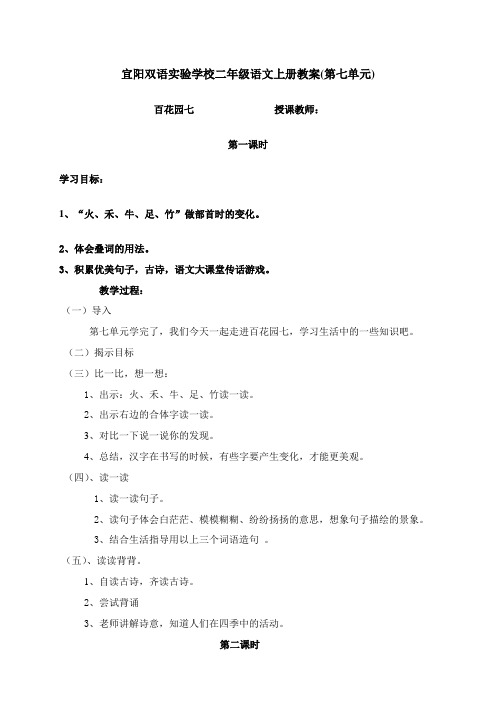 宜阳双语实验学校二年级语文上册教案(第七单元)

百花园七　　　　授课教师：

第一课时

学习目标：

1、“火、禾、牛、足、竹”做部首时的变化。

2、体会叠词的用法。

3、积累优美句子，古诗，语文大课堂传话游戏。

教学过程：

（一）导入

第七单元学完了，我们今天一起走进百花园七，学习生活中的一些知识吧。

（二）揭示目标

（三）比一比，想一想：

1、出示：火、禾、牛、足、竹读一读。

2、出示右边的合体字读一读。

3、对比一下说一说你的发现。

4、总结，汉字在书写的时候，有些字要产生变化，才能更美观。

（四）、读一读

1、读一读句子。

2、读句子体会白茫茫、模模糊糊、纷纷扬扬的意思，想象句子描绘的景象。

3、结合生活指导用以上三个词语造句 。

（五）、读读背背。

1、自读古诗，齐读古诗。

2、尝试背诵

3、老师讲解诗意，知道人们在四季中的活动。

第二课时